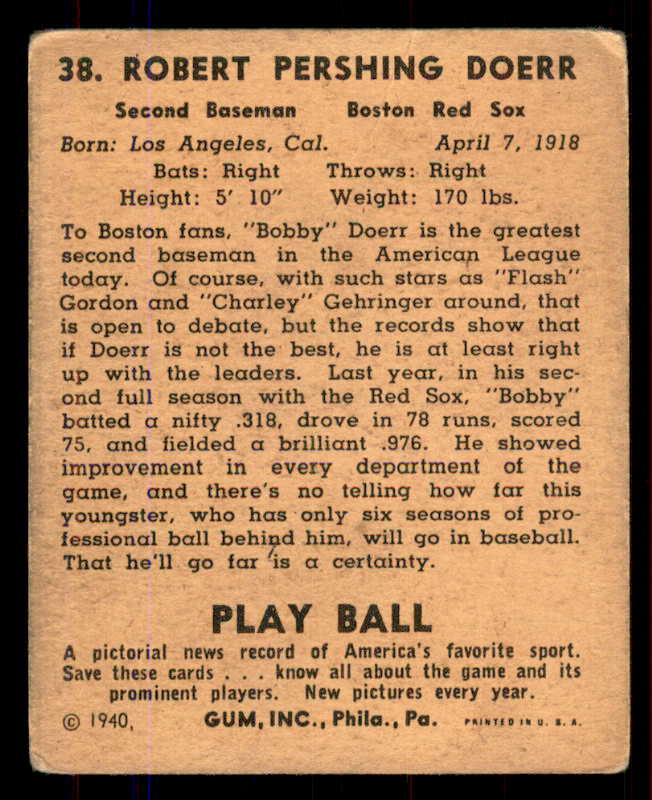 38. ROBERT PERSHING DOERR

Second Baseman Boston Red Sox

Born: Los Angeles, Cal. April 7, 1918

Bats: Right Throws: Right

Height: 5' 10" Weight: 170 lbs.

To Boston fans, "Bobby" Doerr is the greatest second baseman in the American League today. Of course, with such stars as "Flash" Gordon and "Charley" Gehringer around, that is open to debate, but the records show that if Doerr is not the best, he is at least right up with the leaders. Last year, in his second full season with the Red Sox, "Bobby" batted a nifty .318, drove in 78 runs, scored 75, and fielded a brilliant .976. He showed improvement in every department of the game, and there's no telling how far this youngster, who has only six seasons of professional ball behind him, will go in baseball. That he'll go far is a certainty.

PLAY BALL

A pictorial news record of America's favorite sport. Save these cards . . . know all about the game and its prominent players. New pictures every year.

© 1940, GUM, INC., Phila., Pa. PRINTED IN U. S. A.